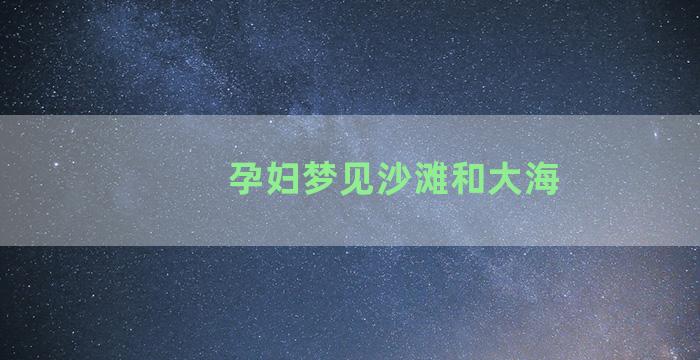 孕妇梦见沙滩和大海